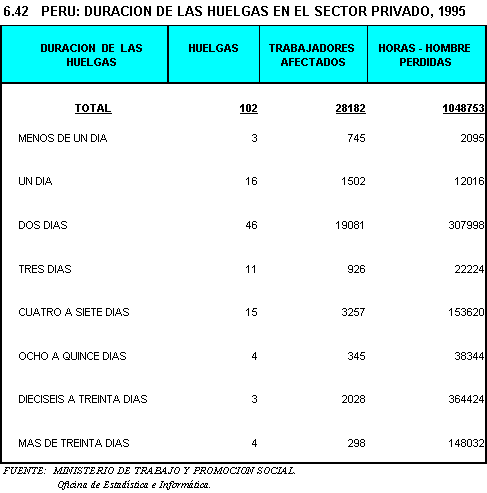 6.42 PERU: DURACION DE LAS HUELGAS EN EL SECTOR PRIVADO, 1995

| DURACION DE LAS HUELGAS | HUELGAS | TRABAJADORES AFECTADOS | HORAS - HOMBRE PERDIDAS |
|---|---|---|---|
| TOTAL | 102 | 28182 | 1048753 |
| MENOS DE UN DIA | 3 | 745 | 2095 |
| UN DIA | 16 | 1502 | 12016 |
| DOS DIAS | 46 | 19081 | 307998 |
| TRES DIAS | 11 | 926 | 22224 |
| CUATRO A SIETE DIAS | 15 | 3257 | 153620 |
| OCHO A QUINCE DIAS | 4 | 345 | 38344 |
| DIECISEIS A TREINTA DIAS | 3 | 2028 | 364424 |
| MAS DE TREINTA DIAS | 4 | 298 | 148032 |

FUENTE: MINISTERIO DE TRABAJO Y PROMOCION SOCIAL.
Oficina de Estadística e Informática.